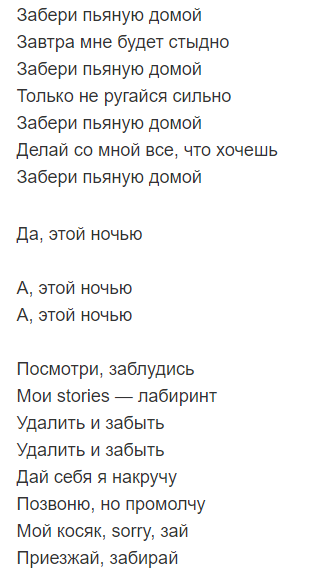 Забери пьяную домой
Завтра мне будет стыдно
Забери пьяную домой
Только не ругайся сильно
Забери пьяную домой
Делай со мной все, что хочешь
Забери пьяную домой

Да, этой ночью

А, этой ночью
А, этой ночью

Посмотри, заблудись
Мои stories — лабиринт
Удалить и забыть
Удалить и забыть
Дай себя я накручу
Позвоню, но промолчу
Мой косяк, sorry, зай
Приезжай, забирай